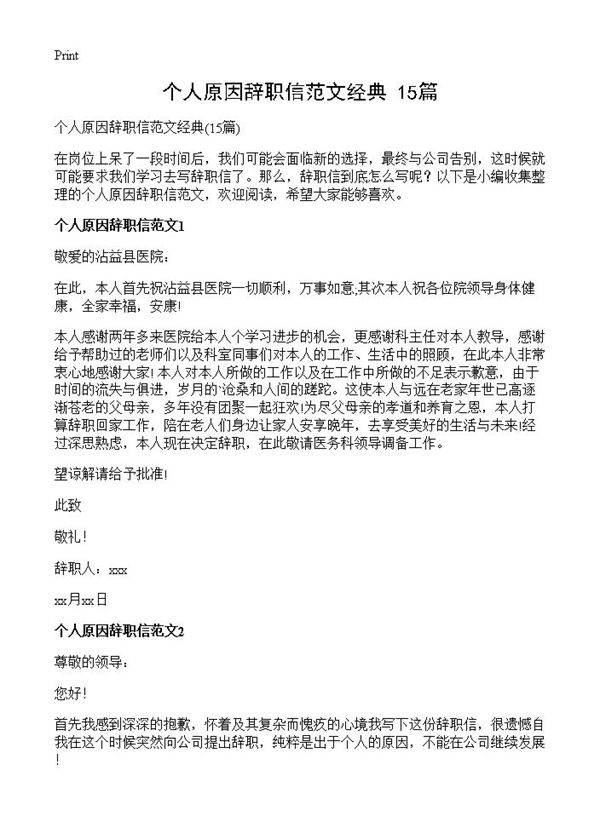 Print

个人原因辞职信范文经典 15篇

个人原因辞职信范文经典(15篇)

在岗位上呆了一段时间后，我们可能会面临新的选择，最终与公司告别，这时候就可能要求我们学习去写辞职信了。那么，辞职信到底怎么写呢？以下是小编收集整理的个人原因辞职信范文，欢迎阅读，希望大家能够喜欢。

个人原因辞职信范文1

敬爱的沾益县医院：

在此，本人首先祝沾益县医院一切顺利，万事如意;其次本人祝各位院领导身体健康，全家幸福，安康!

本人感谢两年多来医院给本人个学习进步的机会，更感谢科主任对本人教导，感谢给予帮助过的老师们以及科室同事们对本人的工作、生活中的照顾，在此本人非常衷心地感谢大家!本人对本人所做的工作以及在工作中所做的不足表示歉意，由于时间的流失与俱进，岁月的沧桑和人间的蹉跎。这使本人与远在老家年世已高逐渐苍老的父母亲，多年没有团聚一起狂欢!为尽父母亲的孝道和养育之恩，本人打算辞职回家工作，陪在老人们身边让家人安享晚年，去享受美好的生活与未来!经过深思熟虑，本人现在决定辞职，在此敬请医务科领导调备工作。

望谅解请给予批准!

此致

敬礼!

辞职人：xxx

xx月xx日

个人原因辞职信范文2

尊敬的领导：

您好!

首先我感到深深的抱歉，怀着及其复杂而愧疚的心境我写下这份辞职信，很遗憾自我在这个时候突然向公司提出辞职，纯粹是出于个人的原因，不能在公司继续发展!